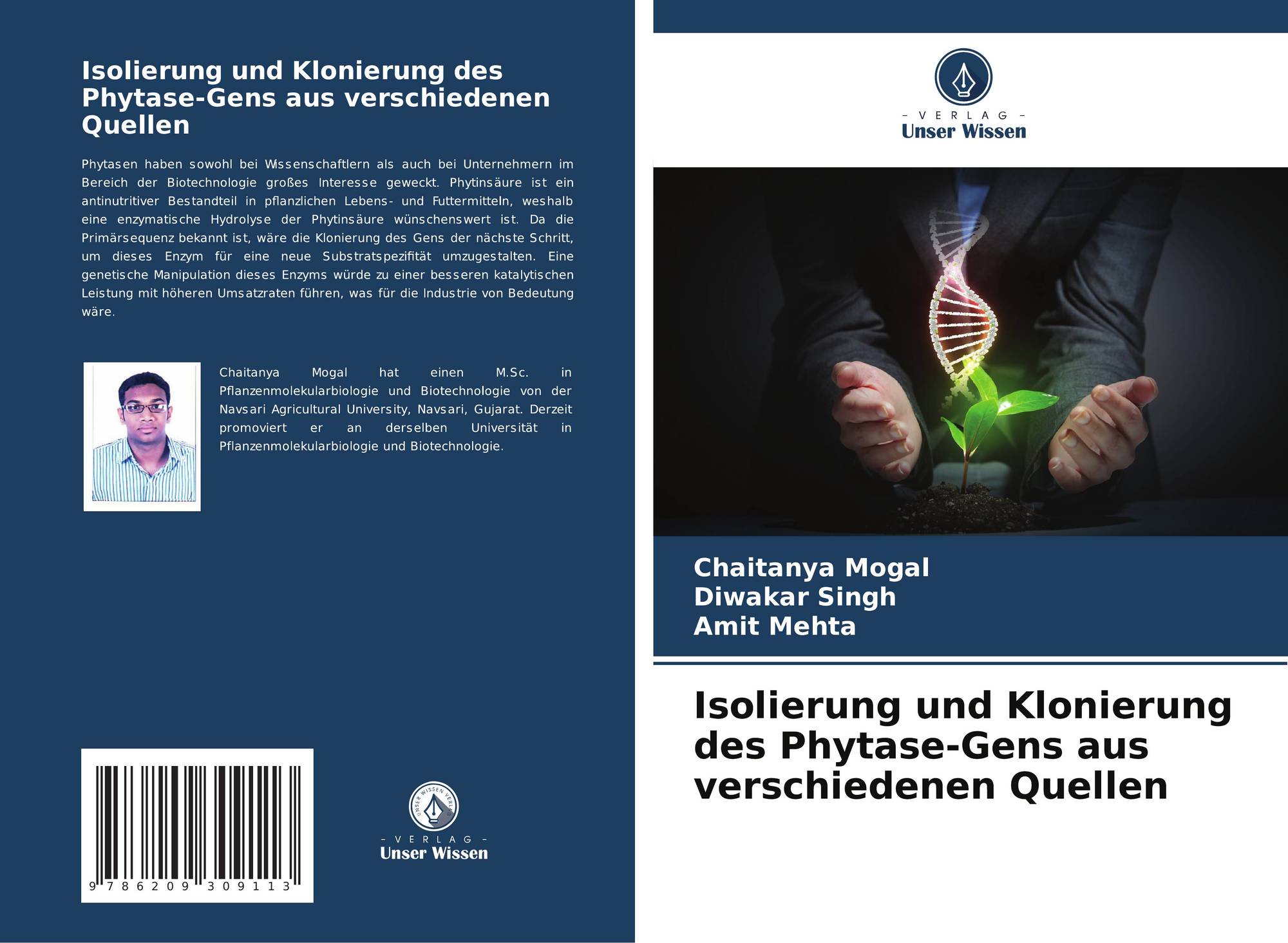 Isolierung und Klonierung des Phytase-Gens aus verschiedenen Quellen

Phytasen haben sowohl bei Wissenschaftlern als auch bei Unternehmern im Bereich der Biotechnologie großes Interesse geweckt. Phytinsäure ist ein antinutritiver Bestandteil in pflanzlichen Lebens- und Futtermitteln, weshalb eine enzymatische Hydrolyse der Phytinsäure wünschenswert ist. Da die Primärsequenz bekannt ist, wäre die Klonierung des Gens der nächste Schritt, um dieses Enzym für eine neue Substratspezifität umzugestalten. Eine genetische Manipulation dieses Enzyms würde zu einer besseren katalytischen Leistung mit höheren Umsatzraten führen, was für die Industrie von Bedeutung wäre.

Chaitanya Mogal hat einen M.Sc. in Pflanzenmolekularbiologie und Biotechnologie von der Navsari Agricultural University, Navsari, Gujarat. Derzeit promoviert er an derselben Universität in Pflanzenmolekularbiologie und Biotechnologie.

9 786209 309113

- VERLAG -
Unser Wissen

- VERLAG -
Unser Wissen

Chaitanya Mogal
Diwakar Singh
Amit Mehta

Isolierung und Klonierung des Phytase-Gens aus verschiedenen Quellen